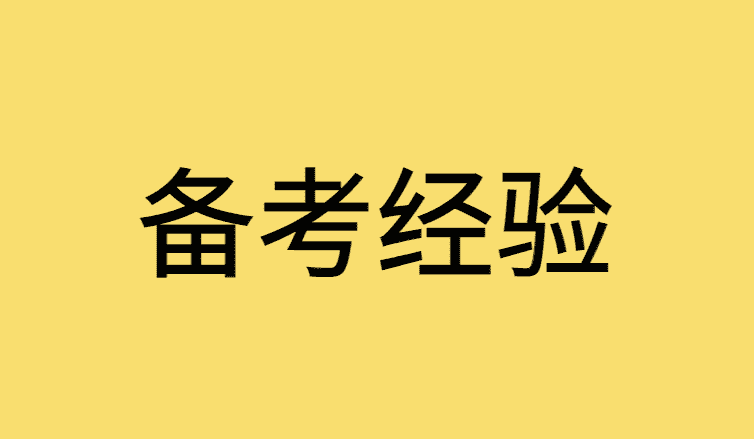 备考经验